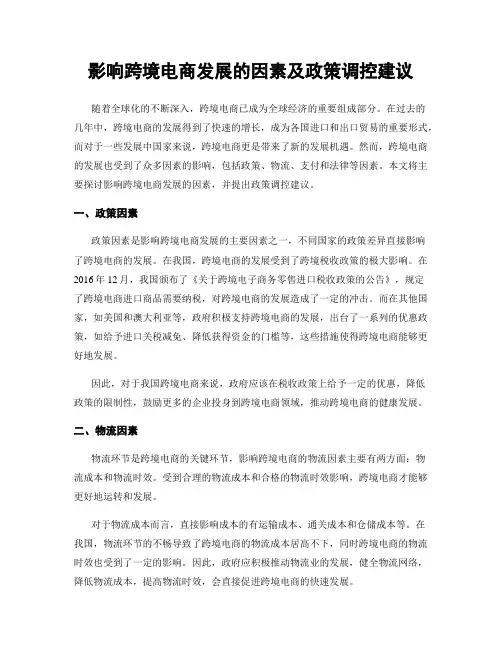 影响跨境电商发展的因素及政策调控建议

随着全球化的不断深入，跨境电商已成为全球经济的重要组成部分。在过去的几年中，跨境电商的发展得到了快速的增长，成为各国进口和出口贸易的重要形式，而对于一些发展中国家来说，跨境电商更是带来了新的发展机遇。然而，跨境电商的发展也受到了众多因素的影响，包括政策、物流、支付和法律等因素。本文将主要探讨影响跨境电商发展的因素，并提出政策调控建议。

一、政策因素

政策因素是影响跨境电商发展的主要因素之一，不同国家的政策差异直接影响了跨境电商的发展。在我国，跨境电商的发展受到了跨境税收政策的极大影响。在2016年12月，我国颁布了《关于跨境电子商务零售进口税收政策的公告》，规定了跨境电商进口商品需要纳税，对跨境电商的发展造成了一定的冲击。而在其他国家，如美国和澳大利亚等，政府积极支持跨境电商的发展，出台了一系列的优惠政策，如给予进口关税减免、降低获得资金的门槛等，这些措施使得跨境电商能够更好地发展。

因此，对于我国跨境电商来说，政府应该在税收政策上给予一定的优惠，降低政策的限制性，鼓励更多的企业投身到跨境电商领域，推动跨境电商的健康发展。

二、物流因素

物流环节是跨境电商的关键环节，影响跨境电商的物流因素主要有两方面：物流成本和物流时效。受到合理的物流成本和合格的物流时效影响，跨境电商才能够更好地运转和发展。

对于物流成本而言，直接影响成本的有运输成本、通关成本和仓储成本等。在我国，物流环节的不畅导致了跨境电商的物流成本居高不下，同时跨境电商的物流时效也受到了一定的影响。因此，政府应积极推动物流业的发展，健全物流网络，降低物流成本，提高物流时效，会直接促进跨境电商的快速发展。